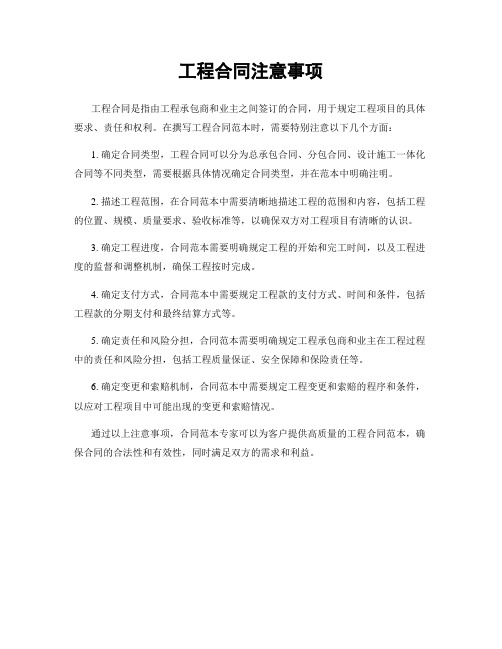 工程合同注意事项

工程合同是指由工程承包商和业主之间签订的合同，用于规定工程项目的具体要求、责任和权利。在撰写工程合同范本时，需要特别注意以下几个方面：

1. 确定合同类型，工程合同可以分为总承包合同、分包合同、设计施工一体化合同等不同类型，需要根据具体情况确定合同类型，并在范本中明确注明。

2. 描述工程范围，在合同范本中需要清晰地描述工程的范围和内容，包括工程的位置、规模、质量要求、验收标准等，以确保双方对工程项目有清晰的认识。

3. 确定工程进度，合同范本需要明确规定工程的开始和完工时间，以及工程进度的监督和调整机制，确保工程按时完成。

4. 确定支付方式，合同范本中需要规定工程款的支付方式、时间和条件，包括工程款的分期支付和最终结算方式等。

5. 确定责任和风险分担，合同范本需要明确规定工程承包商和业主在工程过程中的责任和风险分担，包括工程质量保证、安全保障和保险责任等。

6. 确定变更和索赔机制，合同范本中需要规定工程变更和索赔的程序和条件，以应对工程项目中可能出现的变更和索赔情况。

通过以上注意事项，合同范本专家可以为客户提供高质量的工程合同范本，确保合同的合法性和有效性，同时满足双方的需求和利益。